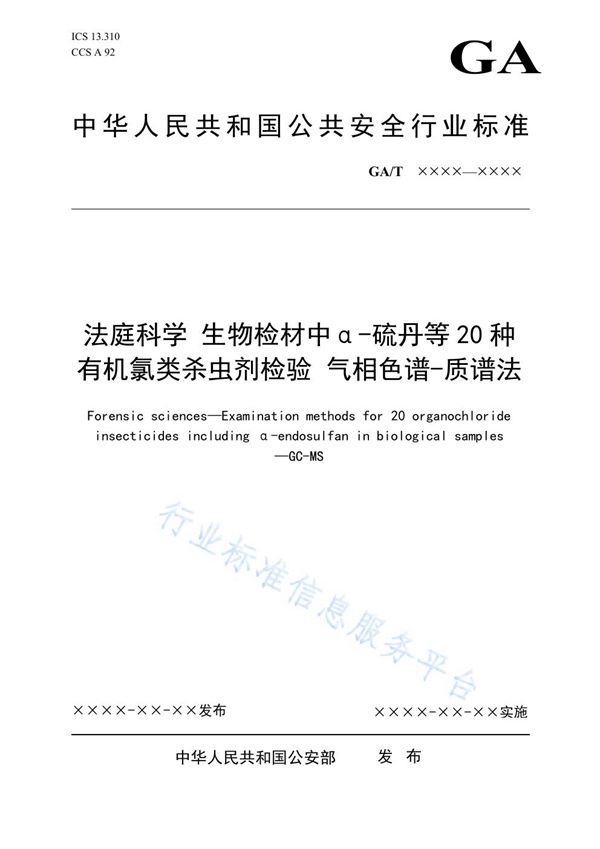 ICS 13.310
CCS A 92

GA

中华人民共和国公共安全行业标准

GA/T ××××—××××

法庭科学 生物检材中α-硫丹等20种有机氯类杀虫剂检验 气相色谱-质谱法

Forensic sciences—Examination methods for 20 organochloride insecticides including α-endosulfan in biological samples —GC-MS

行业标准信息服务平台

××××-××-××发布

××××-××-××实施

中华人民共和国公安部 发 布